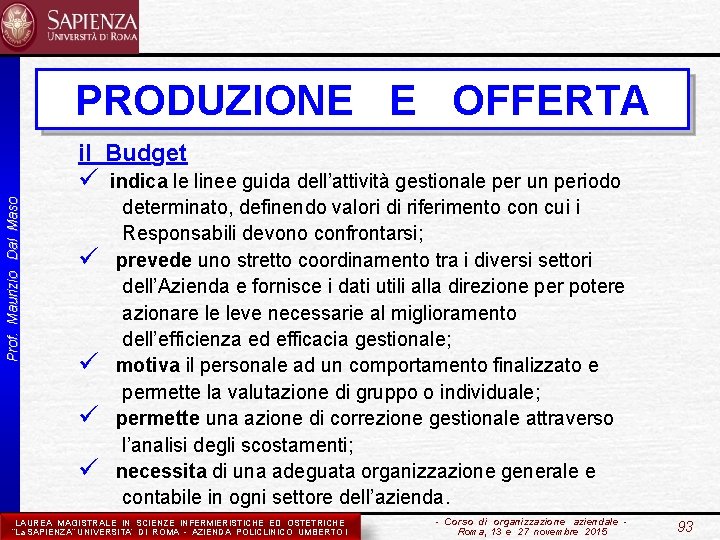 SAPIENZA
UNIVERSITÀ DI ROMA

Prof. Maurizio Dal Maso

PRODUZIONE E OFFERTA

il Budget

✓ indica le linee guida dell'attività gestionale per un periodo determinato, definendo valori di riferimento con cui i Responsabili devono confrontarsi;

✓ prevede uno stretto coordinamento tra i diversi settori dell'Azienda e fornisce i dati utili alla direzione per potere azionare le leve necessarie al miglioramento dell'efficienza ed efficacia gestionale;

✓ motiva il personale ad un comportamento finalizzato e permette la valutazione di gruppo o individuale;

✓ permette una azione di correzione gestionale attraverso l'analisi degli scostamenti;

✓ necessita di una adeguata organizzazione generale e contabile in ogni settore dell'azienda.

LAUREA MAGISTRALE IN SCIENZE INFERMIERISTICHE ED OSTETRICHE
"La SAPIENZA" UNIVERSITA' DI ROMA - AZIENDA POLICLINICO UMBERTO I

- Corso di organizzazione aziendale -
Roma, 13 e 27 novembre 2015

93